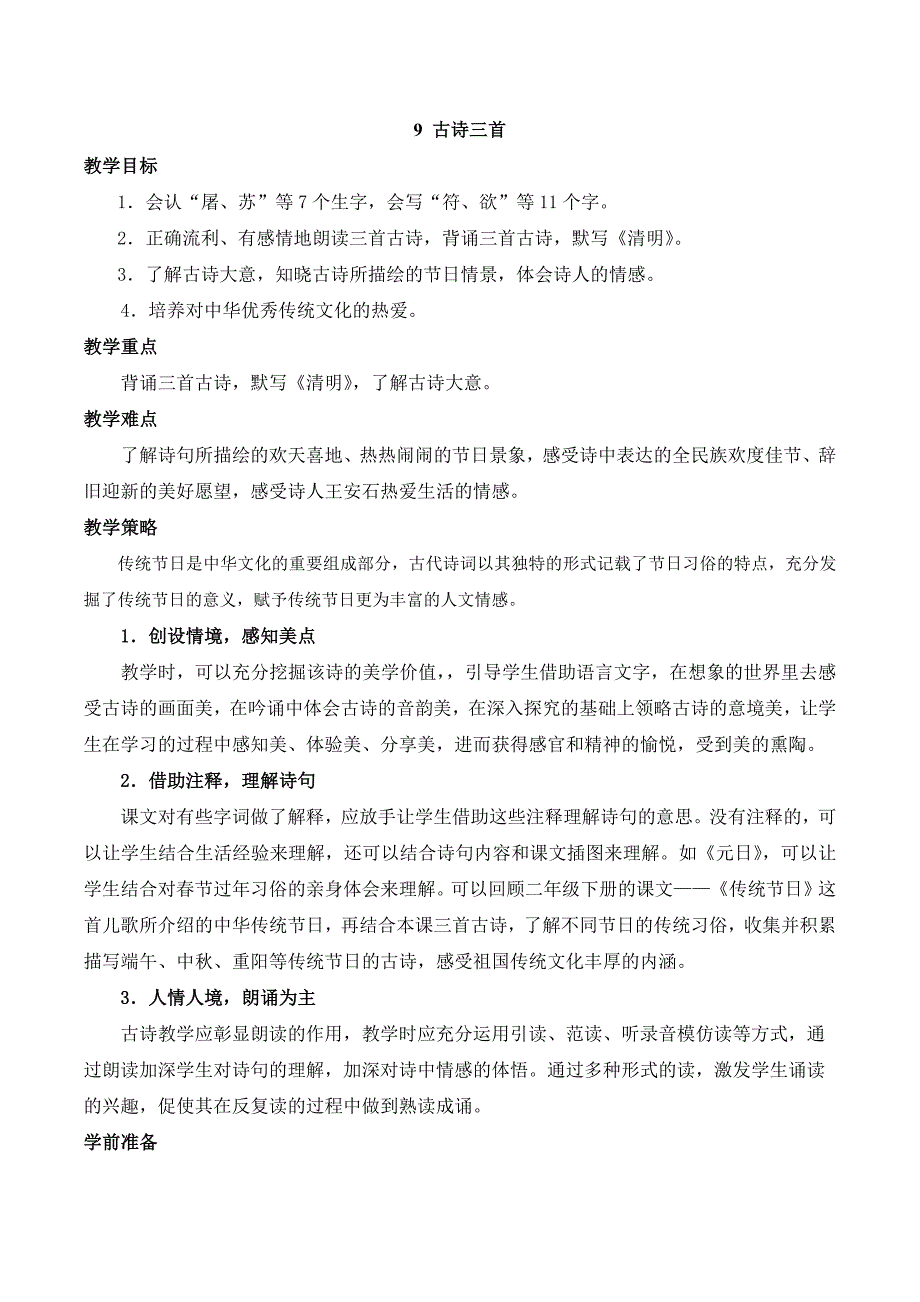 9 古诗三首

教学目标

1．会认“屠、苏”等 7 个生字，会写“符、欲”等 11 个字。

2．正确流利、有感情地朗读三首古诗，背诵三首古诗，默写《清明》。

3．了解古诗大意，知晓古诗所描绘的节日情景，体会诗人的情感。

4．培养对中华优秀传统文化的热爱。

教学重点

背诵三首古诗，默写《清明》，了解古诗大意。

教学难点

了解诗句所描绘的欢天喜地、热热闹闹的节日景象，感受诗中表达的全民族欢度佳节、辞旧迎新的美好愿望，感受诗人王安石热爱生活的情感。

教学策略

传统节日是中华文化的重要组成部分，古代诗词以其独特的形式记载了节日习俗的特点，充分发掘了传统节日的意义，赋予传统节日更为丰富的人文情感。

1．创设情境，感知美点

教学时，可以充分挖掘该诗的美学价值，，引导学生借助语言文字，在想象的世界里去感受古诗的画面美，在吟诵中体会古诗的音韵美，在深入探究的基础上领略古诗的意境美，让学生在学习的过程中感知美、体验美、分享美，进而获得感官和精神的愉悦，受到美的熏陶。

2．借助注释，理解诗句

课文对有些字词做了解释，应放手让学生借助这些注释理解诗句的意思。没有注释的，可以让学生结合生活经验来理解，还可以结合诗句内容和课文插图来理解。如《元日》，可以让学生结合对春节过年习俗的亲身体会来理解。可以回顾二年级下册的课文——《传统节日》这首儿歌所介绍的中华传统节日，再结合本课三首古诗，了解不同节日的传统习俗，收集并积累描写端午、中秋、重阳等传统节日的古诗，感受祖国传统文化丰厚的内涵。

3．人情人境，朗诵为主

古诗教学应彰显朗读的作用，教学时应充分运用引读、范读、听录音模仿读等方式，通过朗读加深学生对诗句的理解，加深对诗中情感的体悟。通过多种形式的读，激发学生诵读的兴趣，促使其在反复读的过程中做到熟读成诵。

学前准备